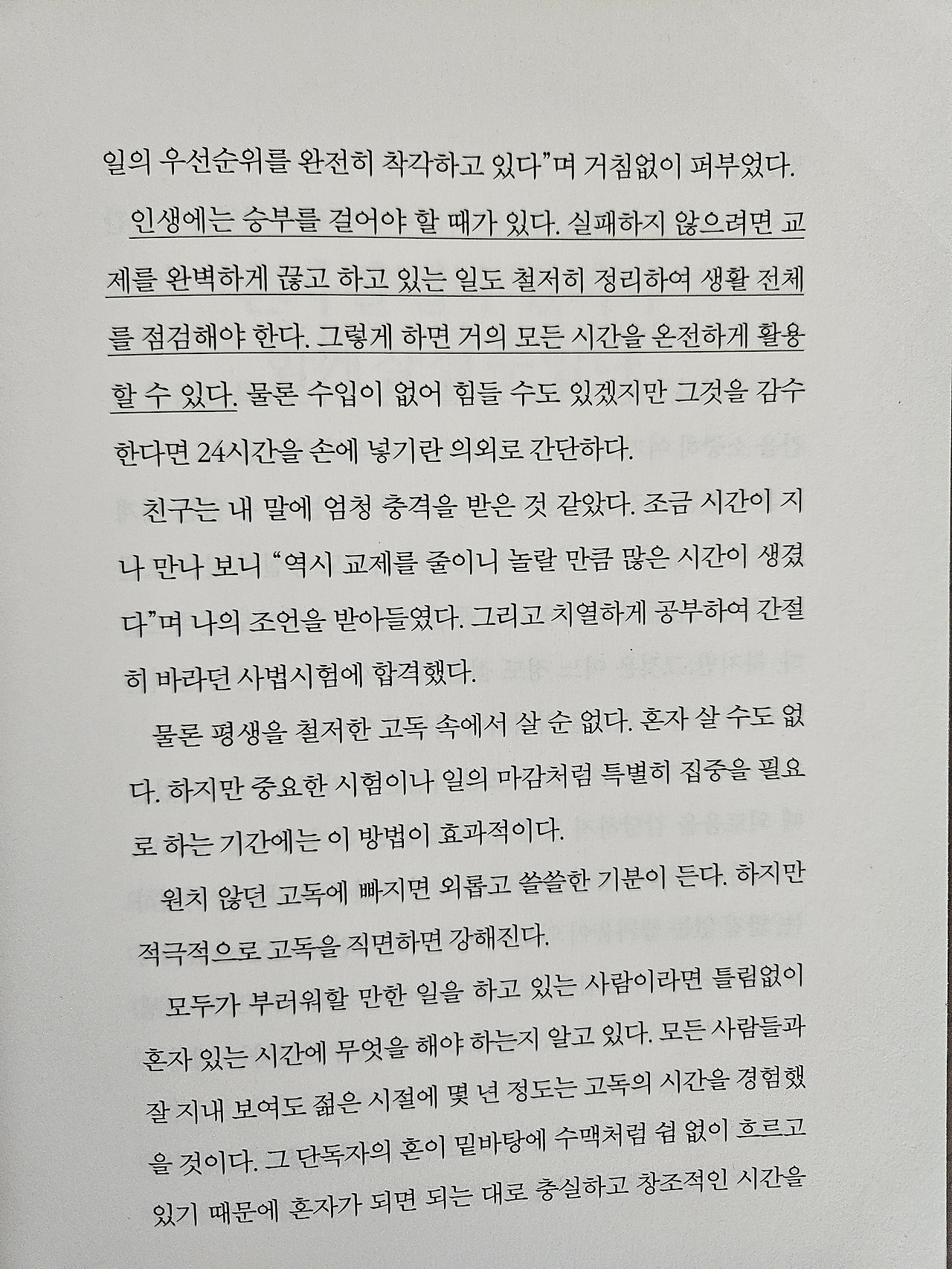 일의 우선순위를 완전히 착각하고 있다"며 거침없이 퍼부었다.

인생에는 승부를 걸어야 할 때가 있다. 실패하지 않으려면 교제를 완벽하게 끊고 하고 있는 일도 철저히 정리하여 생활 전체를 점검해야 한다. 그렇게 하면 거의 모든 시간을 온전하게 활용할 수 있다. 물론 수입이 없어 힘들 수도 있겠지만 그것을 감수한다면 24시간을 손에 넣기란 의외로 간단하다.

친구는 내 말에 엄청 충격을 받은 것 같았다. 조금 시간이 지나 만나 보니 "역시 교제를 줄이니 놀랄 만큼 많은 시간이 생겼다"며 나의 조언을 받아들였다. 그리고 치열하게 공부하여 간절히 바라던 사법시험에 합격했다.

물론 평생을 철저한 고독 속에서 살 순 없다. 혼자 살 수도 없다. 하지만 중요한 시험이나 일의 마감처럼 특별히 집중을 필요로 하는 기간에는 이 방법이 효과적이다.

원치 않던 고독에 빠지면 외롭고 쓸쓸한 기분이 든다. 하지만 적극적으로 고독을 직면하면 강해진다.

모두가 부러워할 만한 일을 하고 있는 사람이라면 틀림없이 혼자 있는 시간에 무엇을 해야 하는지 알고 있다. 모든 사람들과 잘 지내 보여도 젊은 시절에 몇 년 정도는 고독의 시간을 경험했을 것이다. 그 단독자의 혼이 밑바탕에 수맥처럼 쉼 없이 흐르고 있기 때문에 혼자가 되면 되는 대로 충실하고 창조적인 시간을